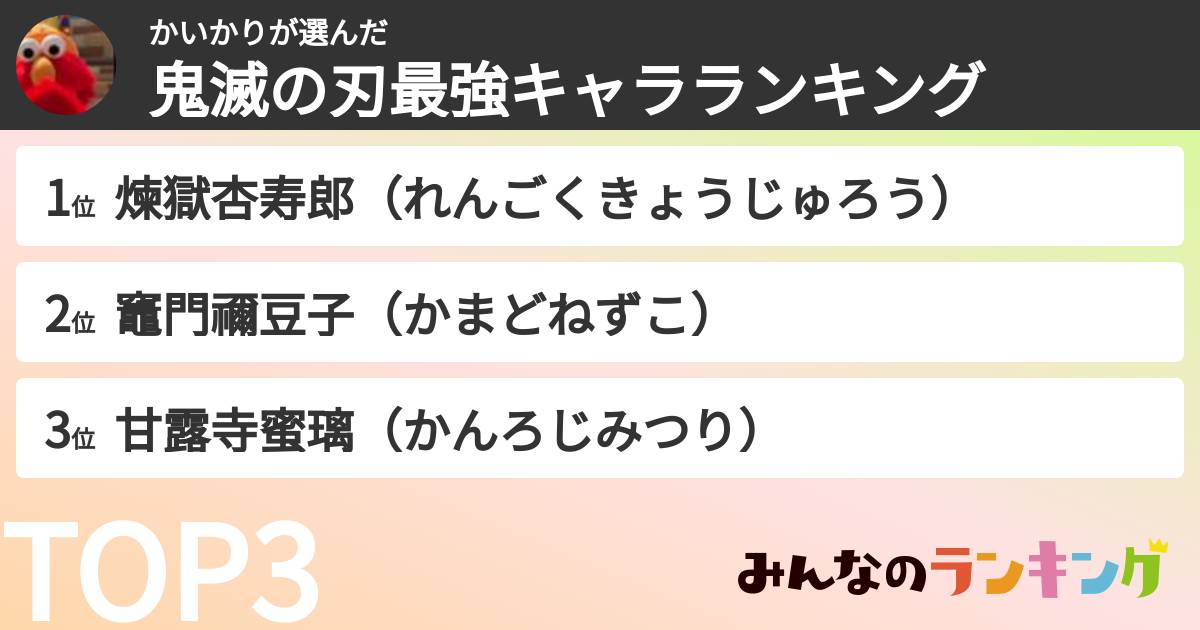 かいかりが選んだ
鬼滅の刃最強キャラランキング

1位 煉獄杏寿郎（れんごくきょうじゅろう）

2位 竈門禰豆子（かまどねずこ）

3位 甘露寺蜜璃（かんろじみつり）

TOP3

みんなのランキング